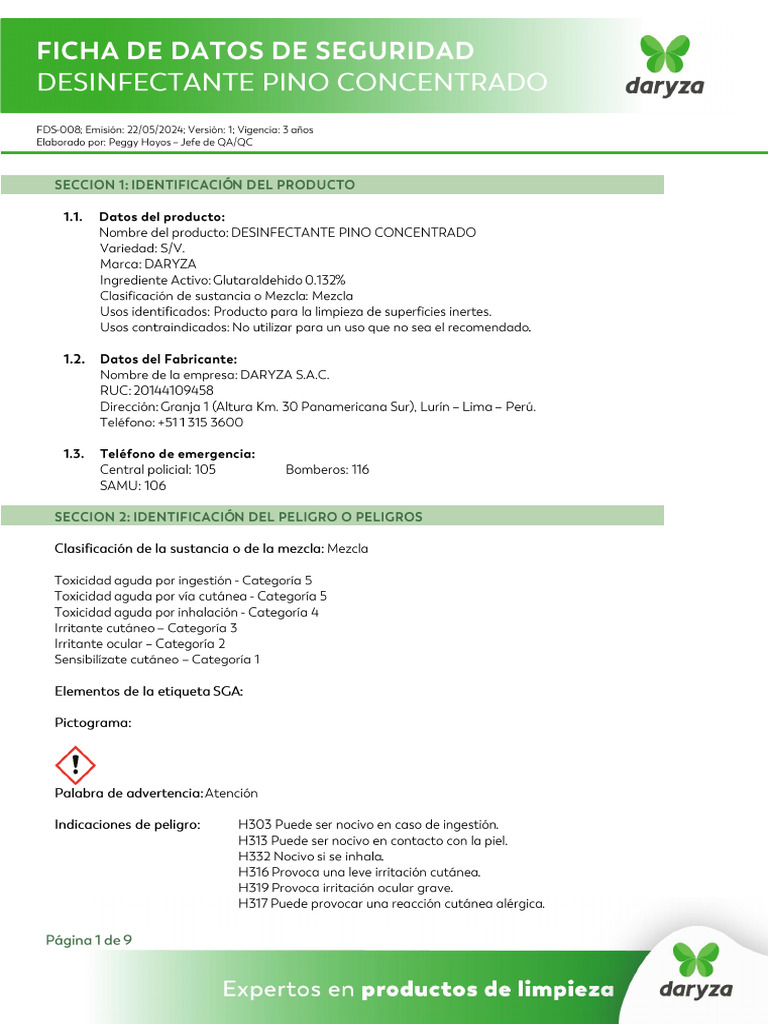 FICHA DE DATOS DE SEGURIDAD
DESINFECTANTE PINO CONCENTRADO

daryza

FDS-008; Emisión: 22/05/2024; Versión: 1; Vigencia: 3 años
Elaborado por: Peggy Hoyos – Jefe de QA/QC

SECCION 1: IDENTIFICACIÓN DEL PRODUCTO

1.1. Datos del producto:
Nombre del producto: DESINFECTANTE PINO CONCENTRADO
Variedad: S/V.
Marca: DARYZA
Ingrediente Activo: Glutaraldehido 0.132%
Clasificación de sustancia o Mezcla: Mezcla
Usos identificados: Producto para la limpieza de superficies inertes.
Usos contraindicados: No utilizar para un uso que no sea el recomendado.

1.2. Datos del Fabricante:
Nombre de la empresa: DARYZA S.A.C.
RUC: 20144109458
Dirección: Granja 1 (Altura Km. 30 Panamericana Sur), Lurín – Lima – Perú.
Teléfono: +51 1 315 3600

1.3. Teléfono de emergencia:
Central policial: 105 Bomberos: 116
SAMU: 106

SECCION 2: IDENTIFICACIÓN DEL PELIGRO O PELIGROS

Clasificación de la sustancia o de la mezcla: Mezcla

Toxicidad aguda por ingestión - Categoría 5
Toxicidad aguda por vía cutánea - Categoría 5
Toxicidad aguda por inhalación - Categoría 4
Irritante cutáneo – Categoría 3
Irritante ocular – Categoría 2
Sensibilizate cutáneo – Categoría 1

Elementos de la etiqueta SGA:

Pictograma:

Palabra de advertencia: Atención

Indicaciones de peligro: H303 Puede ser nocivo en caso de ingestión.
H313 Puede ser nocivo en contacto con la piel.
H332 Nocivo si se inhala.
H316 Provoca una leve irritación cutánea.
H319 Provoca irritación ocular grave.
H317 Puede provocar una reacción cutánea alérgica.

Página 1 de 9

Expertos en productos de limpieza

daryza